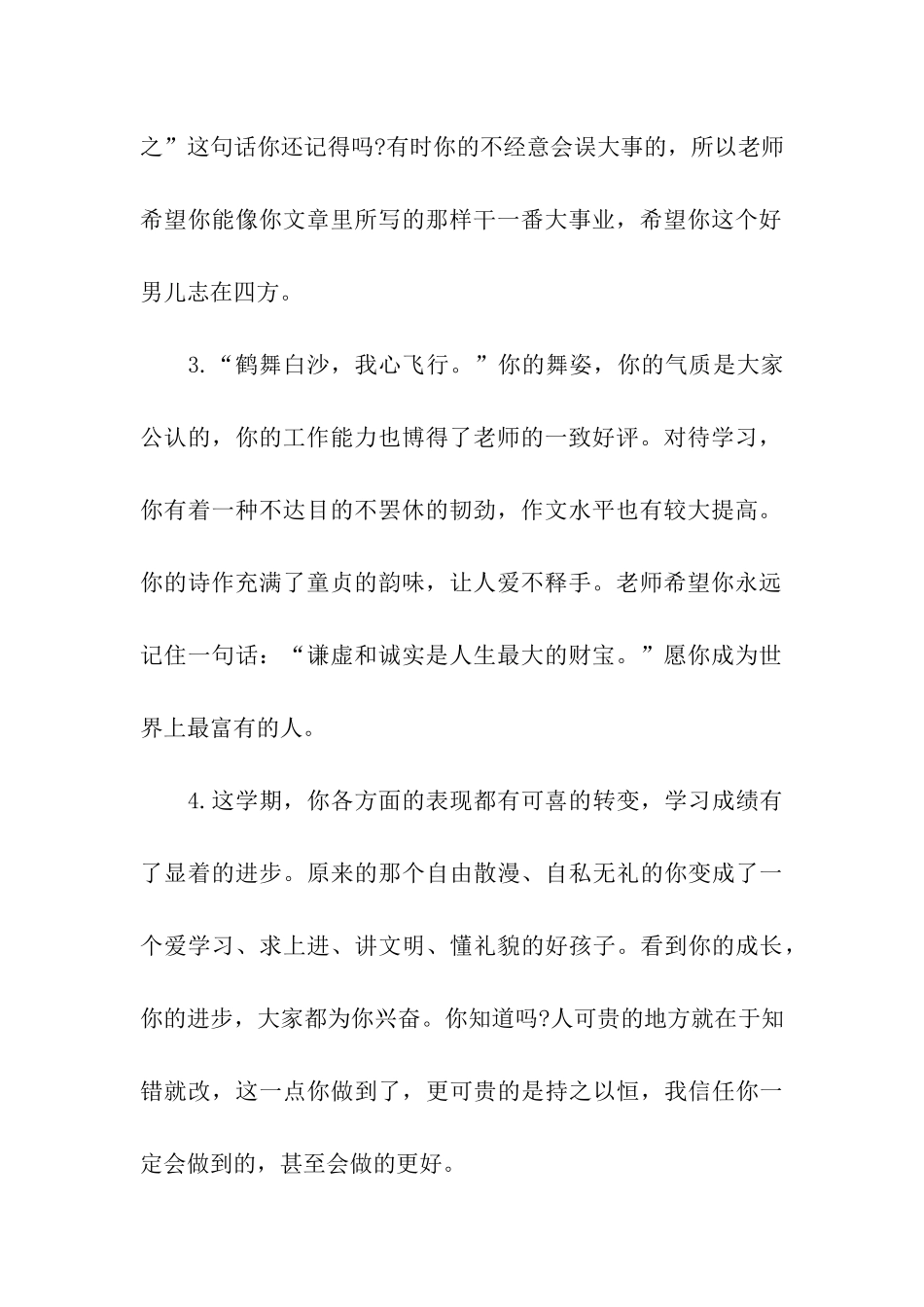 之”这句话你还记得吗?有时你的不经意会误大事的，所以老师希望你能像你文章里所写的那样干一番大事业，希望你这个好男儿志在四方。

3.“鹤舞白沙，我心飞行。”你的舞姿，你的气质是大家公认的，你的工作能力也博得了老师的一致好评。对待学习，你有着一种不达目的不罢休的韧劲，作文水平也有较大提高。你的诗作充满了童贞的韵味，让人爱不释手。老师希望你永远记住一句话：“谦虚和诚实是人生最大的财宝。”愿你成为世界上最富有的人。

4.这学期，你各方面的表现都有可喜的转变，学习成绩有了显着的进步。原来的那个自由散漫、自私无礼的你变成了一个爱学习、求上进、讲文明、懂礼貌的好孩子。看到你的成长，你的进步，大家都为你兴奋。你知道吗?人可贵的地方就在于知错就改，这一点你做到了，更可贵的是持之以恒，我信任你一定会做到的，甚至会做的更好。